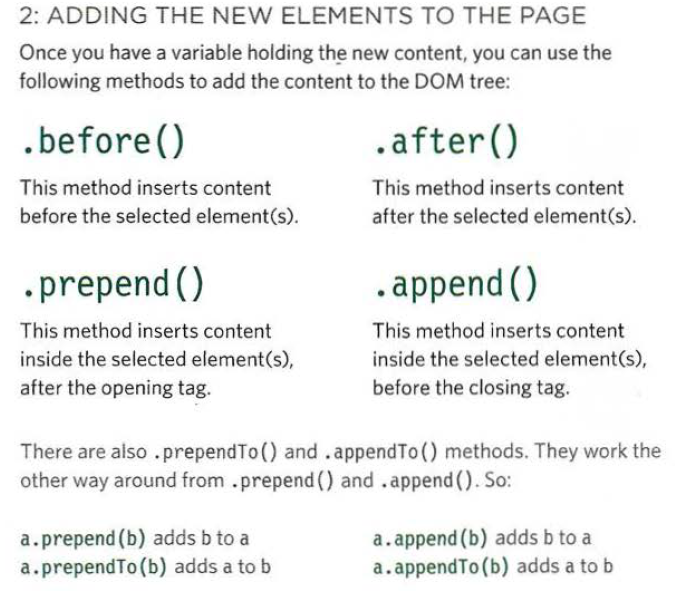 2: ADDING THE NEW ELEMENTS TO THE PAGE

Once you have a variable holding the new content, you can use the following methods to add the content to the DOM tree:

.before()

This method inserts content before the selected element(s).

.prepend()

This method inserts content inside the selected element(s), after the opening tag.

.after()

This method inserts content after the selected element(s).

.append()

This method inserts content inside the selected element(s), before the closing tag.

There are also .prependTo() and .appendTo() methods. They work the other way around from .prepend() and .append(). So:

a.prepend(b) adds b to a
a.prependTo(b) adds a to b

a.append(b) adds b to a
a.appendTo(b) adds a to b